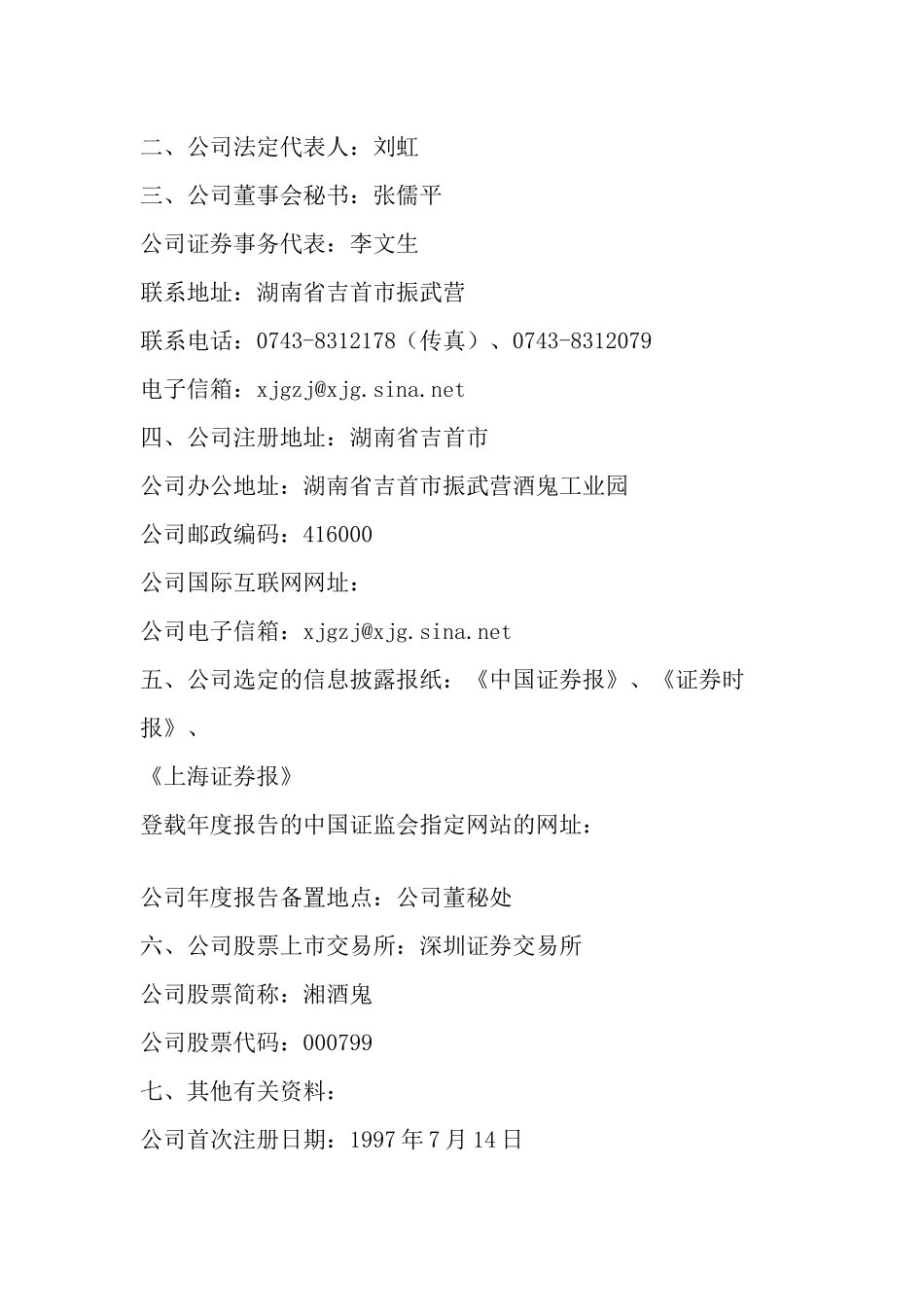 二、公司法定代表人：刘虹

三、公司董事会秘书：张儒平

公司证券事务代表：李文生

联系地址：湖南省吉首市振武营

联系电话：0743-8312178（传真）、0743-8312079

电子信箱：xjgzj@xjg.sina.net

四、公司注册地址：湖南省吉首市

公司办公地址：湖南省吉首市振武营酒鬼工业园

公司邮政编码：416000

公司国际互联网网址：

公司电子信箱：xjgzj@xjg.sina.net

五、公司选定的信息披露报纸：《中国证券报》、《证券时报》、

《上海证券报》

登载年度报告的中国证监会指定网站的网址：

公司年度报告备置地点：公司董秘处

六、公司股票上市交易所：深圳证券交易所

公司股票简称：湘酒鬼

公司股票代码：000799

七、其他有关资料：

公司首次注册日期：1997 年 7 月 14 日